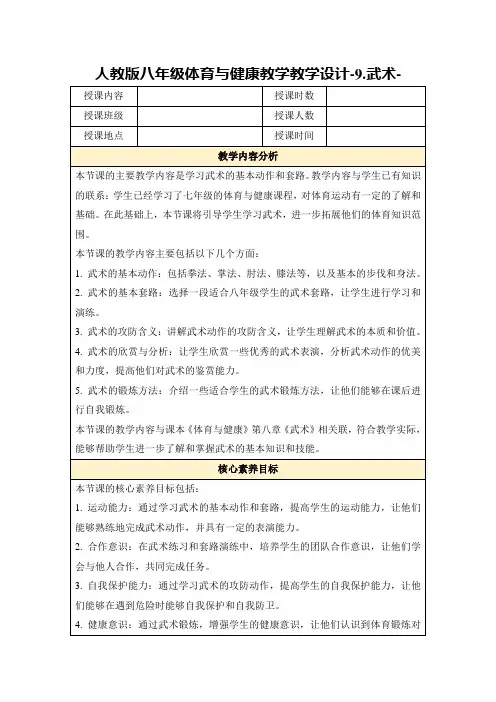 人教版八年级体育与健康教学教学设计-9.武术-

| 授课内容 | | 授课时数 | |
|---|---|---|---|
| 授课班级 | | 授课人数 | |
| 授课地点 | | 授课时间 | |

教学内容分析

本节课的主要教学内容是学习武术的基本动作和套路。教学内容与学生已有知识的联系：学生已经学习了七年级的体育与健康课程，对体育运动有一定的了解和基础。在此基础上，本节课将引导学生学习武术，进一步拓展他们的体育知识范围。

本节课的教学内容主要包括以下几个方面：

1. 武术的基本动作：包括拳法、掌法、肘法、膝法等，以及基本的步伐和身法。

2. 武术的基本套路：选择一段适合八年级学生的武术套路，让学生进行学习和演练。

3. 武术的攻防含义：讲解武术动作的攻防含义，让学生理解武术的本质和价值。

4. 武术的欣赏与分析：让学生欣赏一些优秀的武术表演，分析武术动作的优美和力度，提高他们对武术的鉴赏能力。

5. 武术的锻炼方法：介绍一些适合学生的武术锻炼方法，让他们能够在课后进行自我锻炼。

本节课的教学内容与课本《体育与健康》第八章《武术》相关联，符合教学实际，能够帮助学生进一步了解和掌握武术的基本知识和技能。

核心素养目标

本节课的核心素养目标包括：

1. 运动能力：通过学习武术的基本动作和套路，提高学生的运动能力，让他们能够熟练地完成武术动作，并具有一定的表演能力。

2. 合作意识：在武术练习和套路演练中，培养学生的团队合作意识，让他们学会与他人合作，共同完成任务。

3. 自我保护能力：通过学习武术的攻防动作，提高学生的自我保护能力，让他们能够在遇到危险时能够自我保护和自我防卫。

4. 健康意识：通过武术锻炼，增强学生的健康意识，让他们认识到体育锻炼对